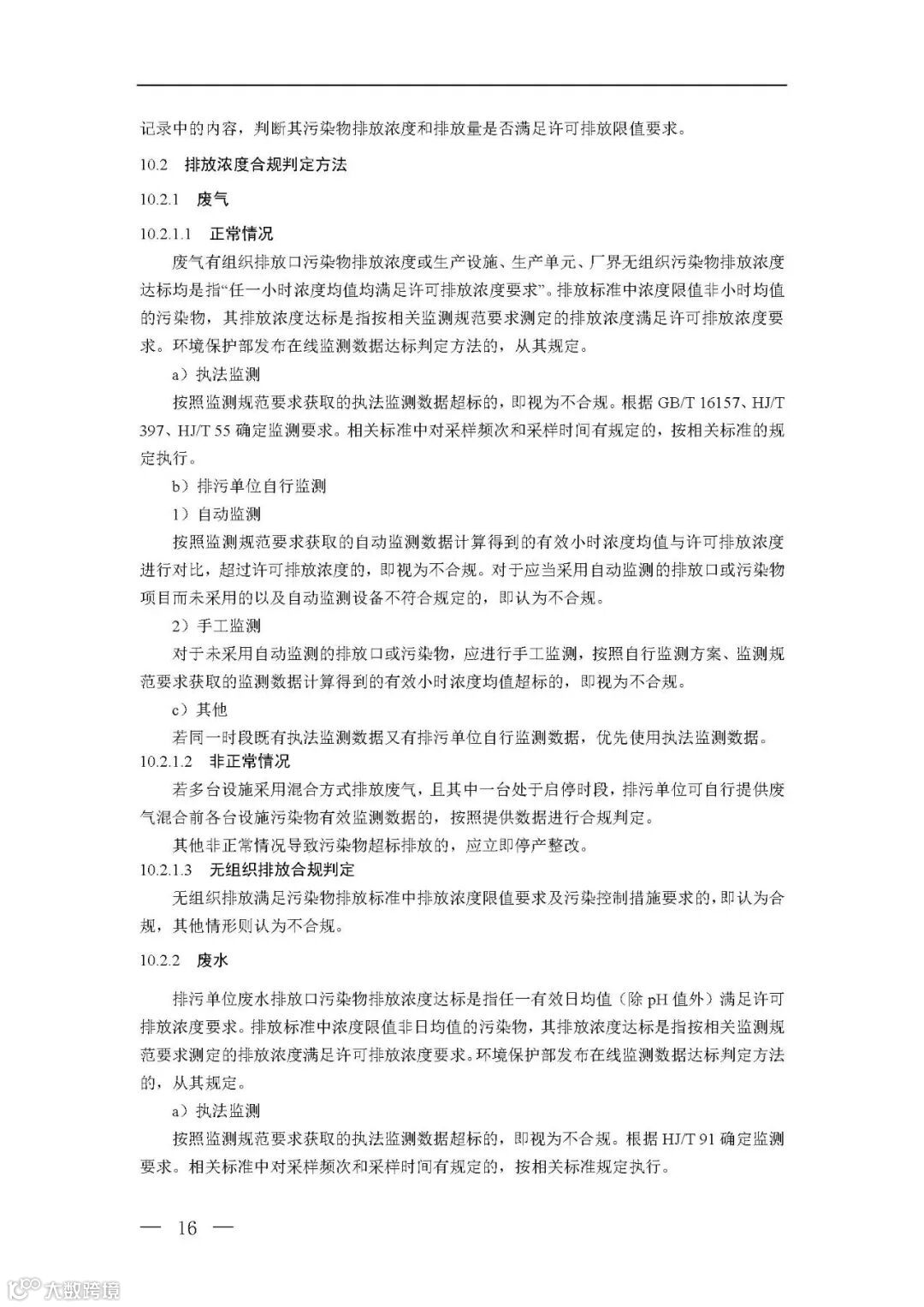 记录中的内容，判断其污染物排放浓度和排放量是否满足许可排放限值要求。

10.2　排放浓度合规判定方法

10.2.1　废气

10.2.1.1　正常情况

废气有组织排放口污染物排放浓度或生产设施、生产单元、厂界无组织污染物排放浓度达标均是指“任一小时浓度均值均满足许可排放浓度要求”。排放标准中浓度限值非小时均值的污染物，其排放浓度达标是指按相关监测规范要求测定的排放浓度满足许可排放浓度要求。环境保护部发布在线监测数据达标判定方法的，从其规定。

a）执法监测

按照监测规范要求获取的执法监测数据超标的，即视为不合规。根据 GB/T 16157、HJ/T 397、HJ/T 55 确定监测要求。相关标准中对采样频次和采样时间有规定的，按相关标准的规定执行。

b）排污单位自行监测

1）自动监测

按照监测规范要求获取的自动监测数据计算得到的有效小时浓度均值与许可排放浓度进行对比，超过许可排放浓度的，即视为不合规。对于应当采用自动监测的排放口或污染物项目而未采用的以及自动监测设备不符合规定的，即认为不合规。

2）手工监测

对于未采用自动监测的排放口或污染物，应进行手工监测，按照自行监测方案、监测规范要求获取的监测数据计算得到的有效小时浓度均值超标的，即视为不合规。

c）其他

若同一时段既有执法监测数据又有排污单位自行监测数据，优先使用执法监测数据。

10.2.1.2　非正常情况

若多台设施采用混合方式排放废气，且其中一台处于启停时段，排污单位可自行提供废气混合前各台设施污染物有效监测数据的，按照提供数据进行合规判定。

其他非正常情况导致污染物超标排放的，应立即停产整改。

10.2.1.3　无组织排放合规判定

无组织排放满足污染物排放标准中排放浓度限值要求及污染控制措施要求的，即认为合规，其他情形则认为不合规。

10.2.2　废水

排污单位废水排放口污染物排放浓度达标是指任一有效日均值（除 pH 值外）满足许可排放浓度要求。排放标准中浓度限值非日均值的污染物，其排放浓度达标是指按相关监测规范要求测定的排放浓度满足许可排放浓度要求。环境保护部发布在线监测数据达标判定方法的，从其规定。

a）执法监测

按照监测规范要求获取的执法监测数据超标的，即视为不合规。根据 HJ/T 91 确定监测要求。相关标准中对采样频次和采样时间有规定的，按相关标准规定执行。

— 16 —

大数跨境